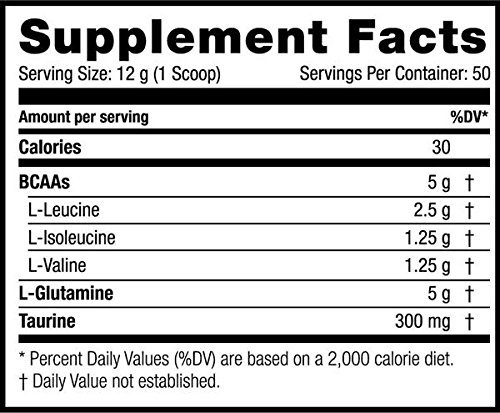 Supplement Facts

Serving Size: 12 g (1 Scoop)  Servings Per Container: 50

| Amount per serving | | %DV* |
|---|---|---|
| Calories | 30 | |
| BCAAs | 5 g | † |
| L-Leucine | 2.5 g | † |
| L-Isoleucine | 1.25 g | † |
| L-Valine | 1.25 g | † |
| L-Glutamine | 5 g | † |
| Taurine | 300 mg | † |

* Percent Daily Values (%DV) are based on a 2,000 calorie diet.
† Daily Value not established.